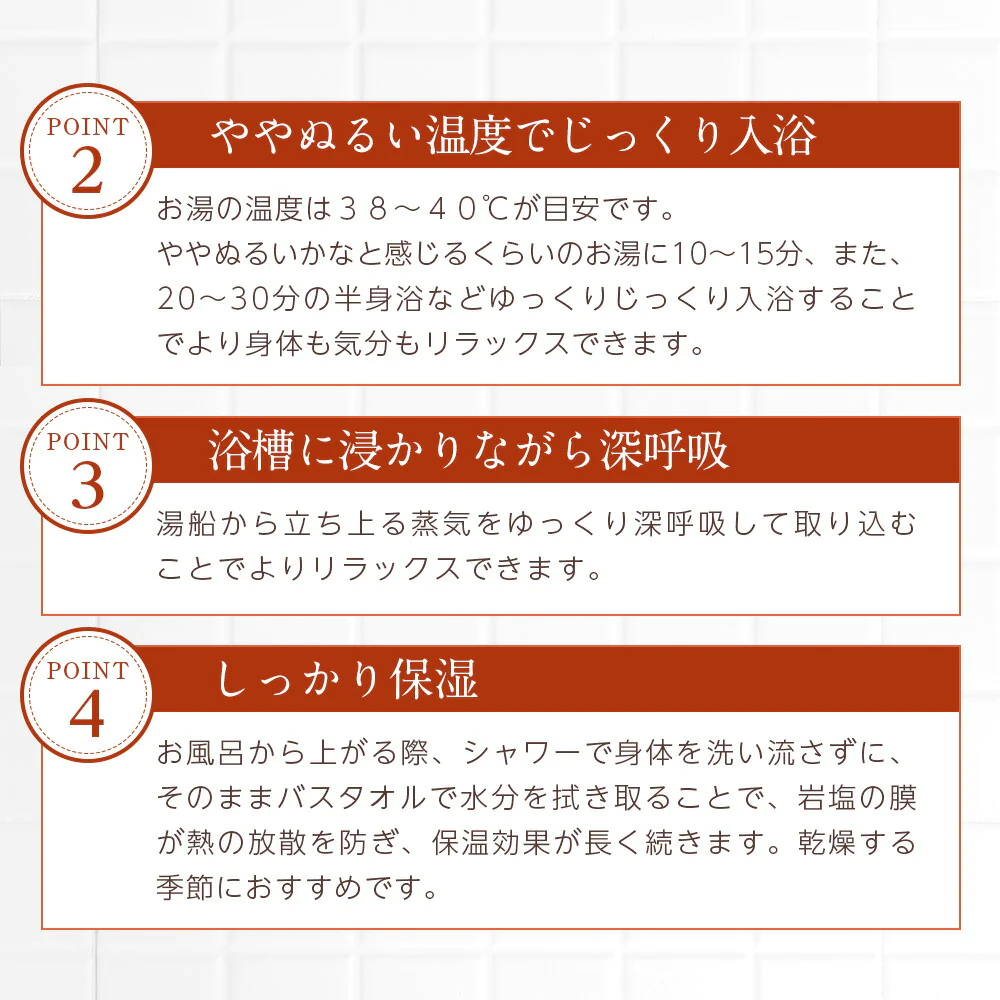 POINT
2
ややぬるい温度でじっくり入浴

お湯の温度は３８～４０℃が目安です。
ややぬるいかなと感じるくらいのお湯に10～15分、また、20～30分の半身浴などゆっくりじっくり入浴することでより身体も気分もリラックスできます。

POINT
3
浴槽に浸かりながら深呼吸

湯船から立ち上る蒸気をゆっくり深呼吸して取り込むことでよりリラックスできます。

POINT
4
しっかり保湿

お風呂から上がる際、シャワーで身体を洗い流さずに、そのままバスタオルで水分を拭き取ることで、岩塩の膜が熱の放散を防ぎ、保温効果が長く続きます。乾燥する季節におすすめです。